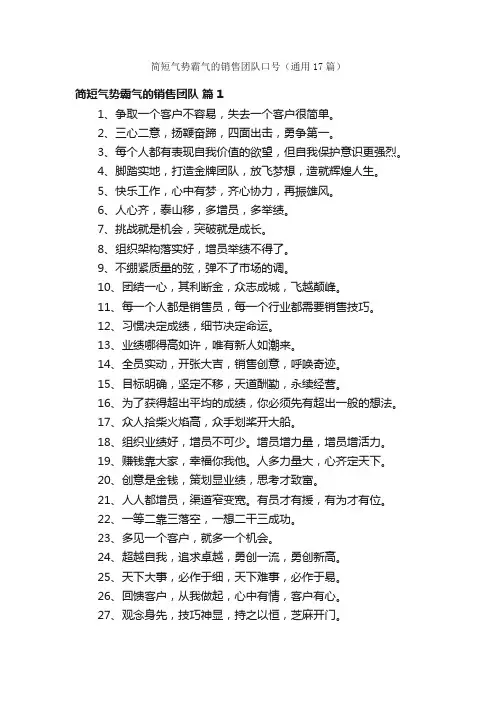 简短气势霸气的销售团队口号（通用17篇）

简短气势霸气的销售团队 篇1

1、争取一个客户不容易，失去一个客户很简单。

2、三心二意，扬鞭奋蹄，四面出击，勇争第一。

3、每个人都有表现自我价值的欲望，但自我保护意识更强烈。

4、脚踏实地，打造金牌团队，放飞梦想，造就辉煌人生。

5、快乐工作，心中有梦，齐心协力，再振雄风。

6、人心齐，泰山移，多增员，多举绩。

7、挑战就是机会，突破就是成长。

8、组织架构落实好，增员举绩不得了。

9、不绷紧质量的弦，弹不了市场的调。

10、团结一心，其利断金，众志成城，飞越颠峰。

11、每一个人都是销售员，每一个行业都需要销售技巧。

12、习惯决定成绩，细节决定命运。

13、业绩哪得高如许，唯有新人如潮来。

14、全员实动，开张大吉，销售创意，呼唤奇迹。

15、目标明确，坚定不移，天道酬勤，永续经营。

16、为了获得超出平均的成绩，你必须先有超出一般的想法。

17、众人拾柴火焰高，众手划桨开大船。

18、组织业绩好，增员不可少。增员增力量，增员增活力。

19、赚钱靠大家，幸福你我他。人多力量大，心齐定天下。

20、创意是金钱，策划显业绩，思考才致富。

21、人人都增员，渠道窄变宽。有员才有援，有为才有位。

22、一等二靠三落空，一想二干三成功。

23、多见一个客户，就多一个机会。

24、超越自我，追求卓越，勇创一流，勇创新高。

25、天下大事，必作于细，天下难事，必作于易。

26、回馈客户，从我做起，心中有情，客户有心。

27、观念身先，技巧神显，持之以恒，芝麻开门。